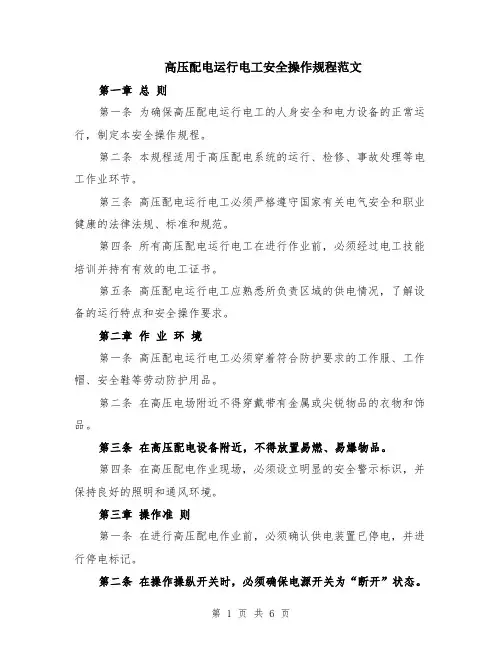 高压配电运行电工安全操作规程范文

第一章 总 则

第一条 为确保高压配电运行电工的人身安全和电力设备的正常运行，制定本安全操作规程。

第二条 本规程适用于高压配电系统的运行、检修、事故处理等电工作业环节。

第三条 高压配电运行电工必须严格遵守国家有关电气安全和职业健康的法律法规、标准和规范。

第四条 所有高压配电运行电工在进行作业前，必须经过电工技能培训并持有有效的电工证书。

第五条 高压配电运行电工应熟悉所负责区域的供电情况，了解设备的运行特点和安全操作要求。

第二章 作 业 环 境

第一条 高压配电运行电工必须穿着符合防护要求的工作服、工作帽、安全鞋等劳动防护用品。

第二条 在高压电场附近不得穿戴带有金属或尖锐物品的衣物和饰品。

第三条 在高压配电设备附近，不得放置易燃、易爆物品。

第四条 在高压配电作业现场，必须设立明显的安全警示标识，并保持良好的照明和通风环境。

第三章 操作准 则

第一条 在进行高压配电作业前，必须确认供电装置已停电，并进行停电标记。

第二条 在操作操纵开关时，必须确保电源开关为“断开”状态。

第 1 页 共 6 页